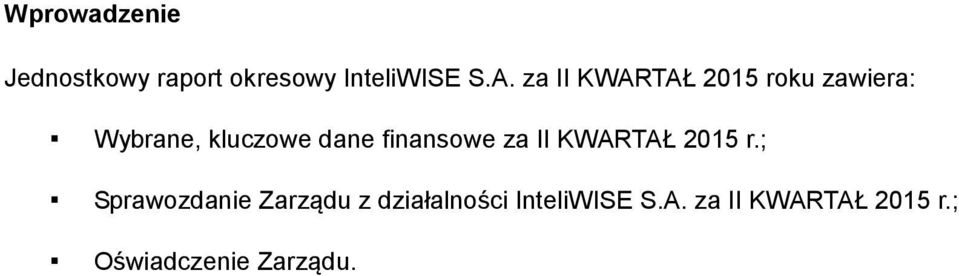 Wprowadzenie

Jednostkowy raport okresowy InteliWISE S.A. za II KWARTAŁ 2015 roku zawiera:

▪ Wybrane, kluczowe dane finansowe za II KWARTAŁ 2015 r.;

▪ Sprawozdanie Zarządu z działalności InteliWISE S.A. za II KWARTAŁ 2015 r.;

▪ Oświadczenie Zarządu.